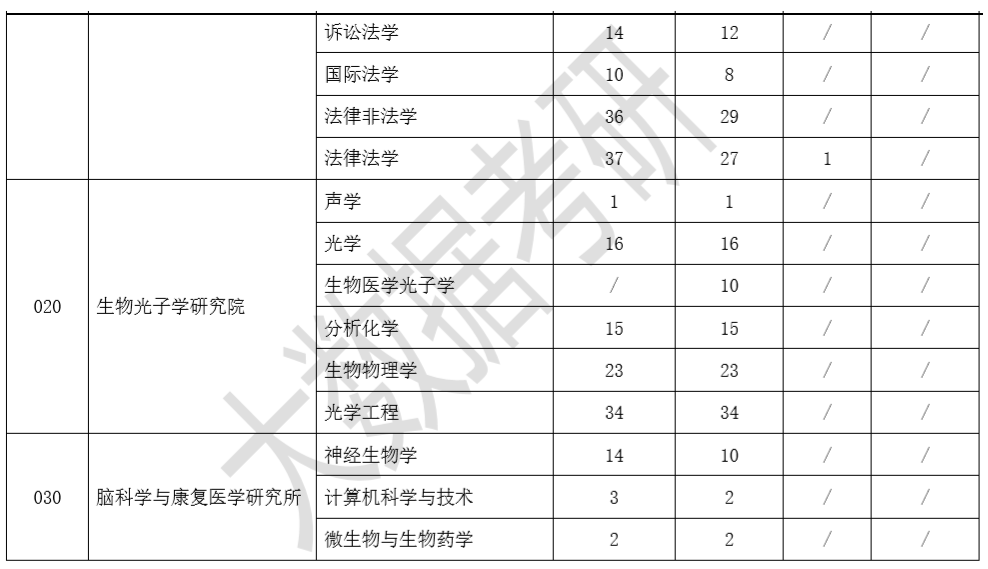 |  |  | 诉讼法学 | 14 | 12 | / | / |
|---|---|---|---|---|---|---|
|  |  | 国际法学 | 10 | 8 | / | / |
|  |  | 法律非法学 | 36 | 29 | / | / |
|  |  | 法律法学 | 37 | 27 | 1 | / |
| 020 | 生物光子学研究院 | 声学 | 1 | 1 | / | / |
|  |  | 光学 | 16 | 16 | / | / |
|  |  | 生物医学光子学 | / | 10 | / | / |
|  |  | 分析化学 | 15 | 15 | / | / |
|  |  | 生物物理学 | 23 | 23 | / | / |
|  |  | 光学工程 | 34 | 34 | / | / |
| 030 | 脑科学与康复医学研究所 | 神经生物学 | 14 | 10 | / | / |
|  |  | 计算机科学与技术 | 3 | 2 | / | / |
|  |  | 微生物与生物药学 | 2 | 2 | / | / |

大数据考研